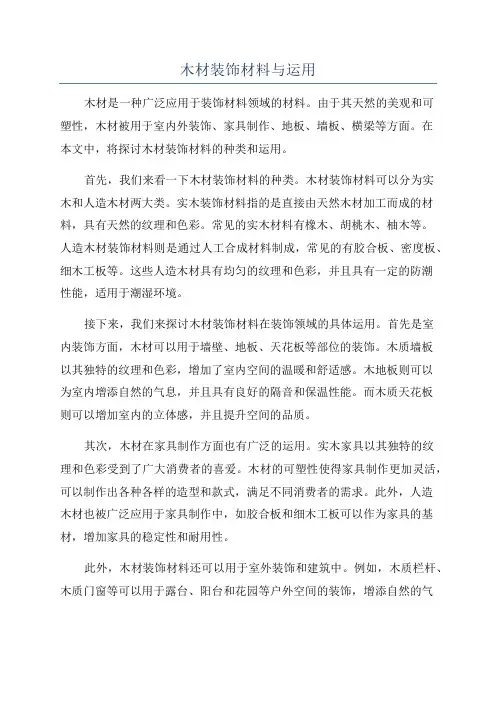 木材装饰材料与运用

木材是一种广泛应用于装饰材料领域的材料。由于其天然的美观和可塑性，木材被用于室内外装饰、家具制作、地板、墙板、横梁等方面。在本文中，将探讨木材装饰材料的种类和运用。

首先，我们来看一下木材装饰材料的种类。木材装饰材料可以分为实木和人造木材两大类。实木装饰材料指的是直接由天然木材加工而成的材料，具有天然的纹理和色彩。常见的实木材料有橡木、胡桃木、柚木等。人造木材装饰材料则是通过人工合成材料制成，常见的有胶合板、密度板、细木工板等。这些人造木材具有均匀的纹理和色彩，并且具有一定的防潮性能，适用于潮湿环境。

接下来，我们来探讨木材装饰材料在装饰领域的具体运用。首先是室内装饰方面，木材可以用于墙壁、地板、天花板等部位的装饰。木质墙板以其独特的纹理和色彩，增加了室内空间的温暖和舒适感。木地板则可以为室内增添自然的气息，并且具有良好的隔音和保温性能。而木质天花板则可以增加室内的立体感，并且提升空间的品质。

其次，木材在家具制作方面也有广泛的运用。实木家具以其独特的纹理和色彩受到了广大消费者的喜爱。木材的可塑性使得家具制作更加灵活，可以制作出各种各样的造型和款式，满足不同消费者的需求。此外，人造木材也被广泛应用于家具制作中，如胶合板和细木工板可以作为家具的基材，增加家具的稳定性和耐用性。

此外，木材装饰材料还可以用于室外装饰和建筑中。例如，木质栏杆、木质门窗等可以用于露台、阳台和花园等户外空间的装饰，增添自然的气